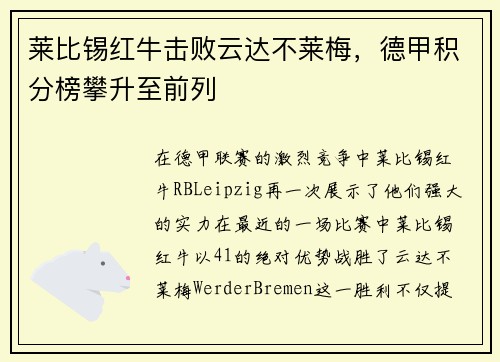 莱比锡红牛击败云达不莱梅，德甲积分榜攀升至前列

在德甲联赛的激烈竞争中莱比锡红牛RBLeipzig再一次展示了他们强大的实力在最近的一场比赛中莱比锡红牛以41的绝对优势战胜了云达不莱梅WerderBremen这一胜利不仅提